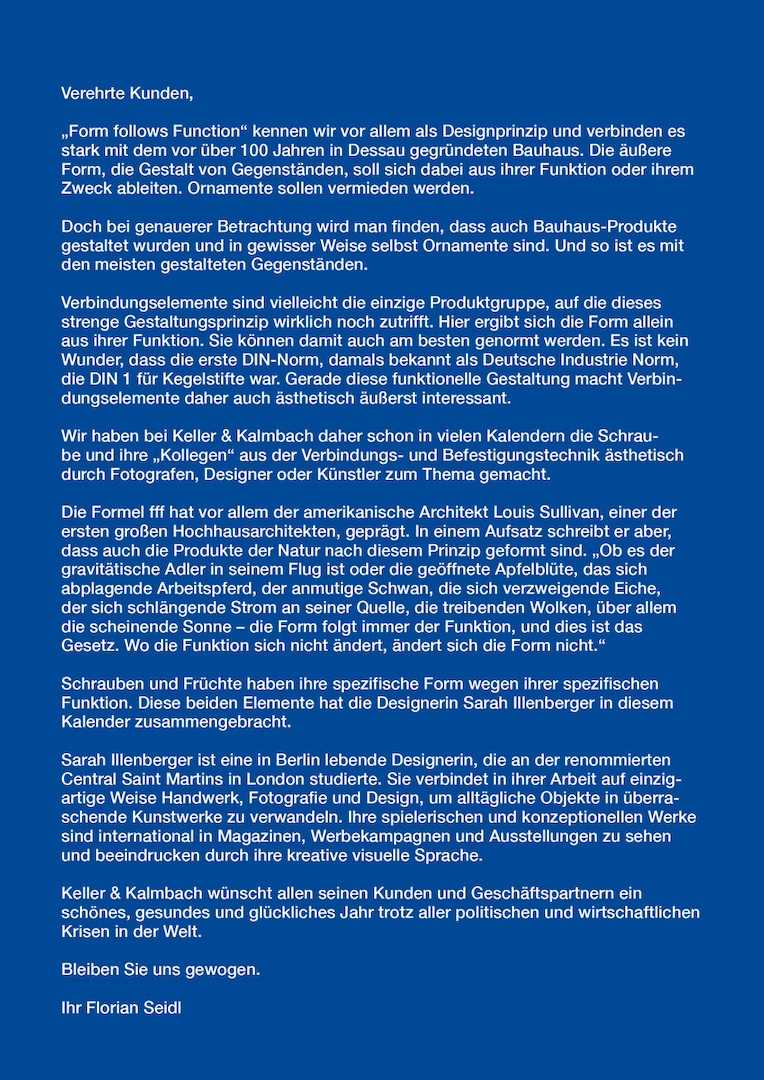 Verehrte Kunden,

„Form follows Function“ kennen wir vor allem als Designprinzip und verbinden es stark mit dem vor über 100 Jahren in Dessau gegründeten Bauhaus. Die äußere Form, die Gestalt von Gegenständen, soll sich dabei aus ihrer Funktion oder ihrem Zweck ableiten. Ornamente sollen vermieden werden.

Doch bei genauerer Betrachtung wird man finden, dass auch Bauhaus-Produkte gestaltet wurden und in gewisser Weise selbst Ornamente sind. Und so ist es mit den meisten gestalteten Gegenständen.

Verbindungselemente sind vielleicht die einzige Produktgruppe, auf die dieses strenge Gestaltungsprinzip wirklich noch zutrifft. Hier ergibt sich die Form allein aus ihrer Funktion. Sie können damit auch am besten genormt werden. Es ist kein Wunder, dass die erste DIN-Norm, damals bekannt als Deutsche Industrie Norm, die DIN 1 für Kegelstifte war. Gerade diese funktionelle Gestaltung macht Verbindungselemente daher auch ästhetisch äußerst interessant.

Wir haben bei Keller & Kalmbach daher schon in vielen Kalendern die Schraube und ihre „Kollegen“ aus der Verbindungs- und Befestigungstechnik ästhetisch durch Fotografen, Designer oder Künstler zum Thema gemacht.

Die Formel fff hat vor allem der amerikanische Architekt Louis Sullivan, einer der ersten großen Hochhausarchitekten, geprägt. In einem Aufsatz schreibt er aber, dass auch die Produkte der Natur nach diesem Prinzip geformt sind. „Ob es der gravitätische Adler in seinem Flug ist oder die geöffnete Apfelblüte, das sich abplagende Arbeitspferd, der anmutige Schwan, die sich verzweigende Eiche, der sich schlängende Strom an seiner Quelle, die treibenden Wolken, über allem die scheinende Sonne – die Form folgt immer der Funktion, und dies ist das Gesetz. Wo die Funktion sich nicht ändert, ändert sich die Form nicht.“

Schrauben und Früchte haben ihre spezifische Form wegen ihrer spezifischen Funktion. Diese beiden Elemente hat die Designerin Sarah Illenberger in diesem Kalender zusammengebracht.

Sarah Illenberger ist eine in Berlin lebende Designerin, die an der renommierten Central Saint Martins in London studierte. Sie verbindet in ihrer Arbeit auf einzigartige Weise Handwerk, Fotografie und Design, um alltägliche Objekte in überraschende Kunstwerke zu verwandeln. Ihre spielerischen und konzeptionellen Werke sind international in Magazinen, Werbekampagnen und Ausstellungen zu sehen und beeindrucken durch ihre kreative visuelle Sprache.

Keller & Kalmbach wünscht allen seinen Kunden und Geschäftspartnern ein schönes, gesundes und glückliches Jahr trotz aller politischen und wirtschaftlichen Krisen in der Welt.

Bleiben Sie uns gewogen.

Ihr Florian Seidl